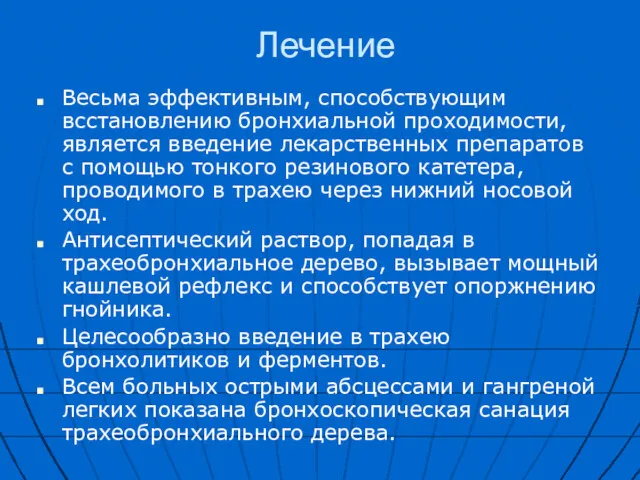 Лечение

Весьма эффективным, способствующим всстановлению бронхиальной проходимости, является введение лекарственных препаратов с помощью тонкого резинового катетера, проводимого в трахею через нижний носовой ход.

Антисептический раствор, попадая в трахеобронхиальное дерево, вызывает мощный кашлевой рефлекс и способствует опоржнению гнойника.

Целесообразно введение в трахею бронхолитиков и ферментов.

Всем больных острыми абсцессами и гангреной легких показана бронхоскопическая санация трахеобронхиального дерева.